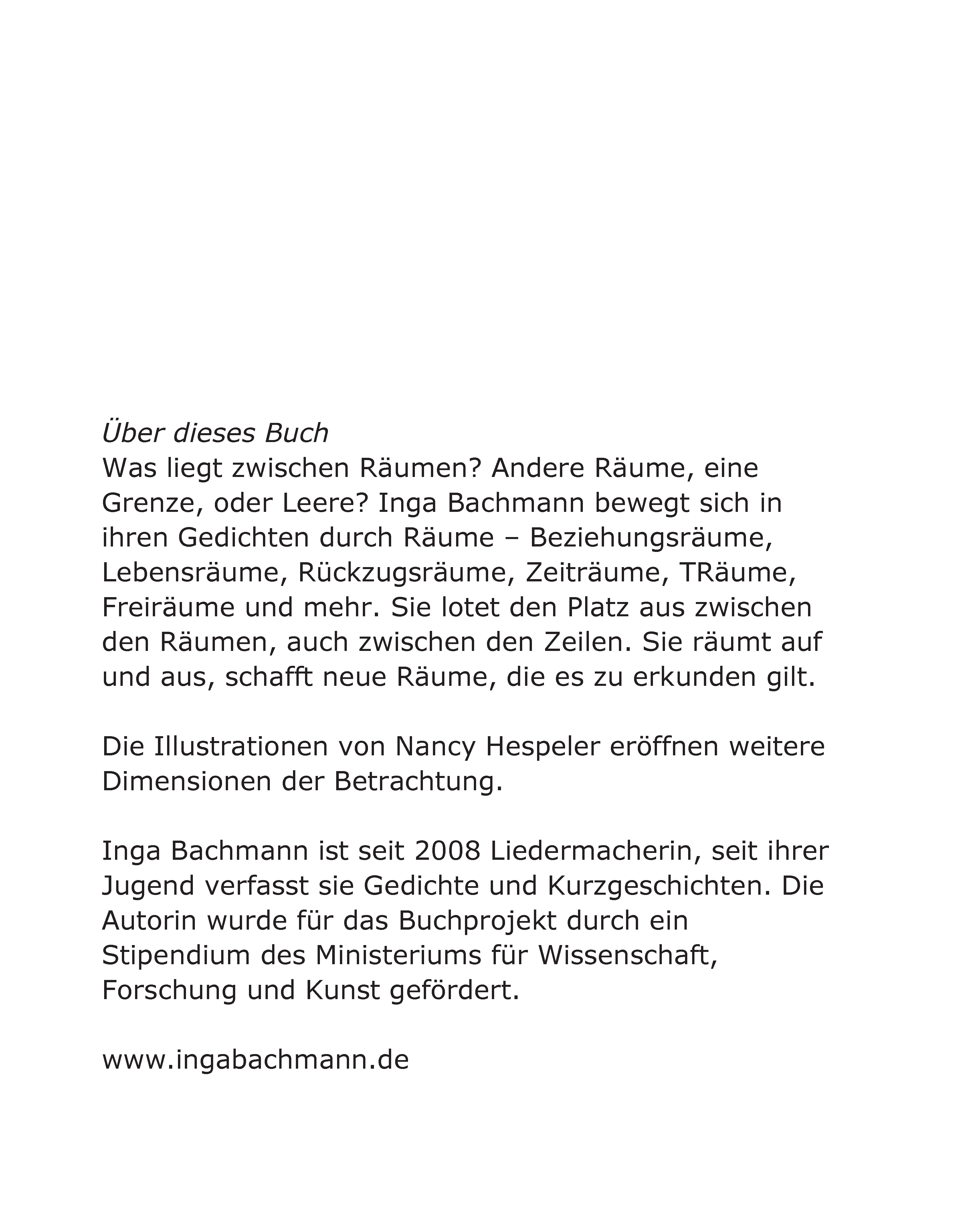 Über dieses Buch
Was liegt zwischen Räumen? Andere Räume, eine Grenze, oder Leere? Inga Bachmann bewegt sich in ihren Gedichten durch Räume – Beziehungsräume, Lebensräume, Rückzugsräume, Zeiträume, TRäume, Freiräume und mehr. Sie lotet den Platz aus zwischen den Räumen, auch zwischen den Zeilen. Sie räumt auf und aus, schafft neue Räume, die es zu erkunden gilt.

Die Illustrationen von Nancy Hespeler eröffnen weitere Dimensionen der Betrachtung.

Inga Bachmann ist seit 2008 Liedermacherin, seit ihrer Jugend verfasst sie Gedichte und Kurzgeschichten. Die Autorin wurde für das Buchprojekt durch ein Stipendium des Ministeriums für Wissenschaft, Forschung und Kunst gefördert.

www.ingabachmann.de